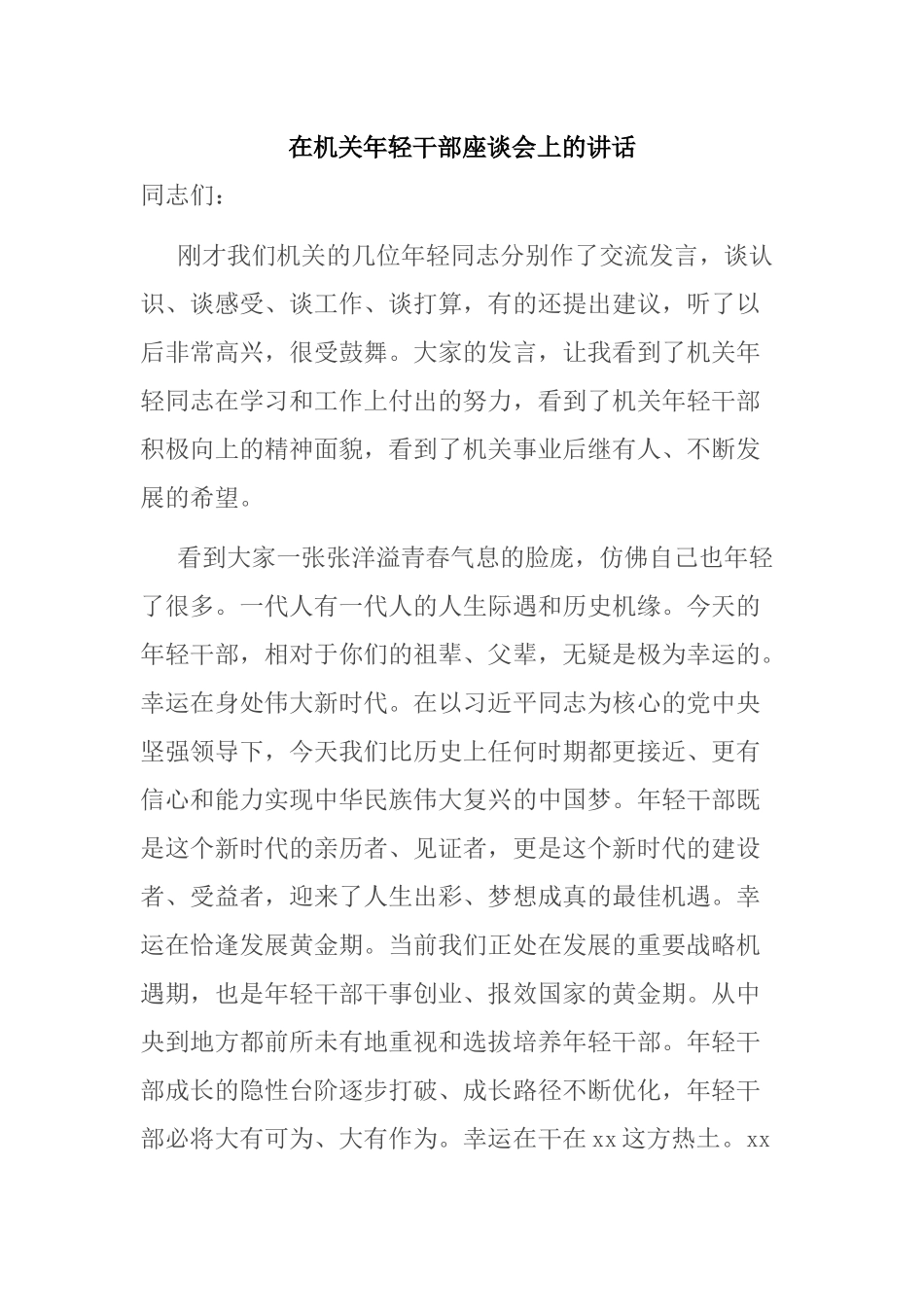 在机关年轻干部座谈会上的讲话

同志们：

刚才我们机关的几位年轻同志分别作了交流发言，谈认识、谈感受、谈工作、谈打算，有的还提出建议，听了以后非常高兴，很受鼓舞。大家的发言，让我看到了机关年轻同志在学习和工作上付出的努力，看到了机关年轻干部积极向上的精神面貌，看到了机关事业后继有人、不断发展的希望。

看到大家一张张洋溢青春气息的脸庞，仿佛自己也年轻了很多。一代人有一代人的人生际遇和历史机缘。今天的年轻干部，相对于你们的祖辈、父辈，无疑是极为幸运的。幸运在身处伟大新时代。在以习近平同志为核心的党中央坚强领导下，今天我们比历史上任何时期都更接近、更有信心和能力实现中华民族伟大复兴的中国梦。年轻干部既是这个新时代的亲历者、见证者，更是这个新时代的建设者、受益者，迎来了人生出彩、梦想成真的最佳机遇。幸运在恰逢发展黄金期。当前我们正处在发展的重要战略机遇期，也是年轻干部干事创业、报效国家的黄金期。从中央到地方都前所未有地重视和选拔培养年轻干部。年轻干部成长的隐性台阶逐步打破、成长路径不断优化，年轻干部必将大有可为、大有作为。幸运在干在xx这方热土。xx